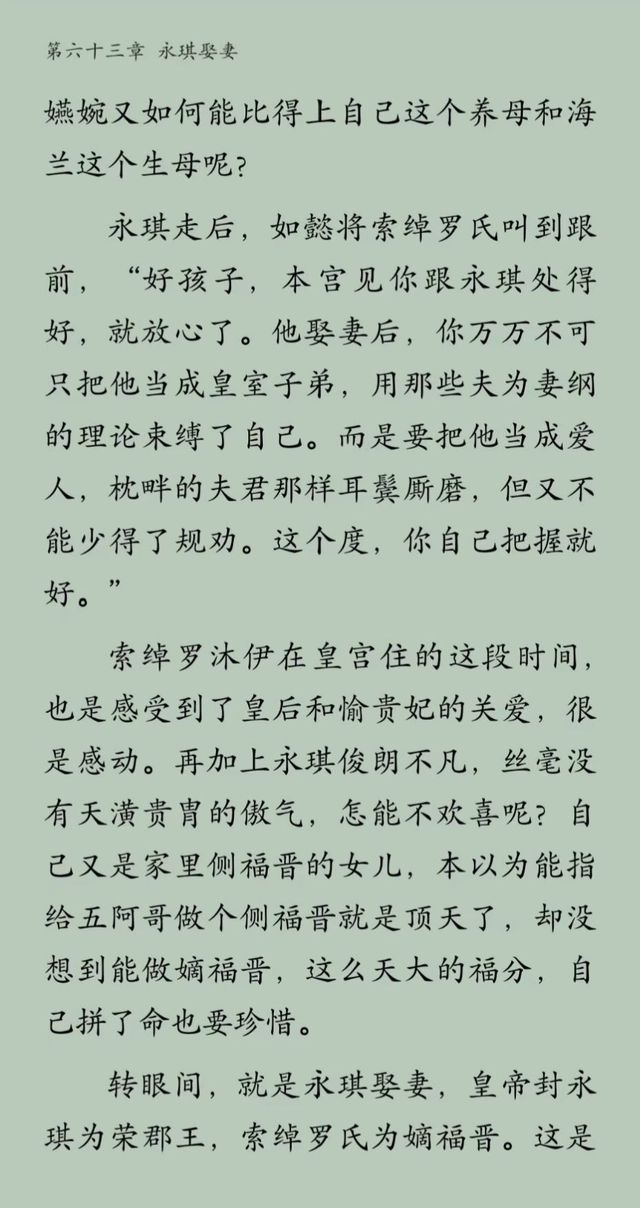 第六十三章　永琪娶妻

嬿婉又如何能比得上自己这个养母和海兰这个生母呢？

永琪走后，如懿将索绰罗氏叫到跟前，“好孩子，本宫见你跟永琪处得好，就放心了。他娶妻后，你万万不可只把他当成皇室子弟，用那些夫为妻纲的理论束缚了自己。而是要把他当成爱人，枕畔的夫君那样耳鬓厮磨，但又不能少得了规劝。这个度，你自己把握就好。”

索绰罗沐伊在皇宫住的这段时间，也是感受到了皇后和愉贵妃的关爱，很是感动。再加上永琪俊朗不凡，丝毫没有天潢贵胄的傲气，怎能不欢喜呢？自己又是家里侧福晋的女儿，本以为能指给五阿哥做个侧福晋就是顶天了，却没想到能做嫡福晋，这么天大的福分，自己拼了命也要珍惜。

转眼间，就是永琪娶妻，皇帝封永琪为荣郡王，索绰罗氏为嫡福晋。这是